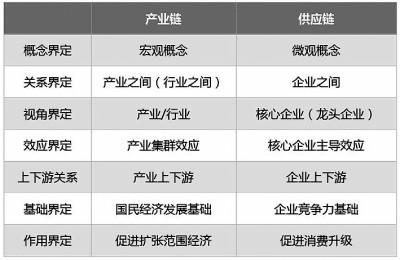 | | 产业链 | 供应链 |
|---|---|---|
| 概念界定 | 宏观概念 | 微观概念 |
| 关系界定 | 产业之间（行业之间） | 企业之间 |
| 视角界定 | 产业/行业 | 核心企业（龙头企业） |
| 效应界定 | 产业集群效应 | 核心企业主导效应 |
| 上下游关系 | 产业上下游 | 企业上下游 |
| 基础界定 | 国民经济发展基础 | 企业竞争力基础 |
| 作用界定 | 促进扩张范围经济 | 促进消费升级 |